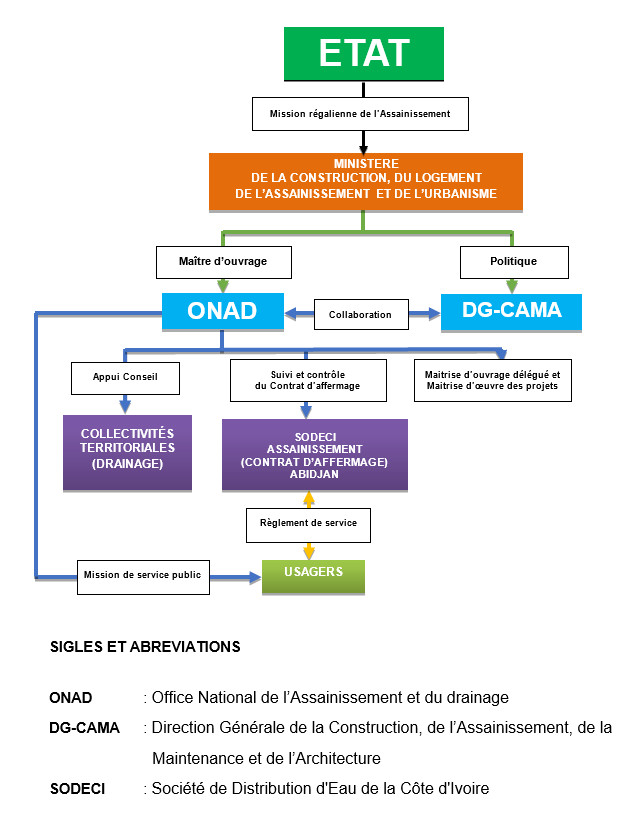 ETAT

Mission régalienne de l'Assainissement

MINISTERE
DE LA CONSTRUCTION, DU LOGEMENT
DE L'ASSAINISSEMENT ET DE L'URBANISME

Maître d'ouvrage

Politique

ONAD

Collaboration

DG-CAMA

Appui Conseil

Suivi et contrôle du Contrat d'affermage

Maitrise d'ouvrage délégué et Maitrise d'œuvre des projets

COLLECTIVITÉS TERRITORIALES (DRAINAGE)

SODECI ASSAINISSEMENT (CONTRAT D'AFFERMAGE) ABIDJAN

Règlement de service

Mission de service public

USAGERS

SIGLES ET ABREVIATIONS

ONAD : Office National de l'Assainissement et du drainage

DG-CAMA : Direction Générale de la Construction, de l'Assainissement, de la Maintenance et de l'Architecture

SODECI : Société de Distribution d'Eau de la Côte d'Ivoire